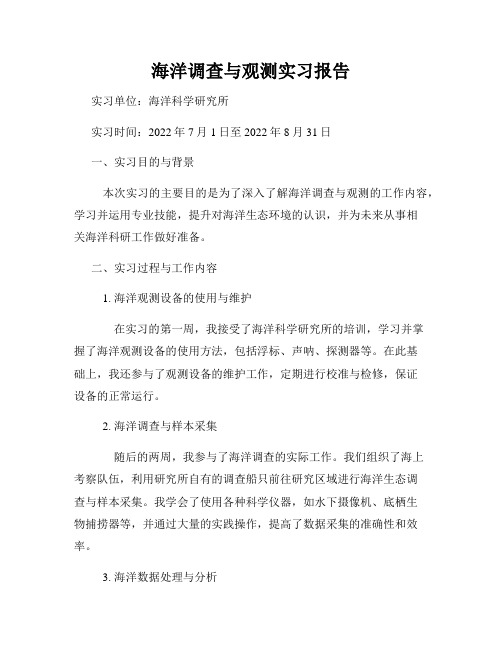 海洋调查与观测实习报告

实习单位：海洋科学研究所

实习时间：2022 年 7 月 1 日至 2022 年 8 月 31 日

一、实习目的与背景

本次实习的主要目的是为了深入了解海洋调查与观测的工作内容，学习并运用专业技能，提升对海洋生态环境的认识，并为未来从事相关海洋科研工作做好准备。

二、实习过程与工作内容

1. 海洋观测设备的使用与维护

在实习的第一周，我接受了海洋科学研究所的培训，学习并掌握了海洋观测设备的使用方法，包括浮标、声呐、探测器等。在此基础上，我还参与了观测设备的维护工作，定期进行校准与检修，保证设备的正常运行。

2. 海洋调查与样本采集

随后的两周，我参与了海洋调查的实际工作。我们组织了海上考察队伍，利用研究所自有的调查船只前往研究区域进行海洋生态调查与样本采集。我学会了使用各种科学仪器，如水下摄像机、底栖生物捕捞器等，并通过大量的实践操作，提高了数据采集的准确性和效率。

3. 海洋数据处理与分析